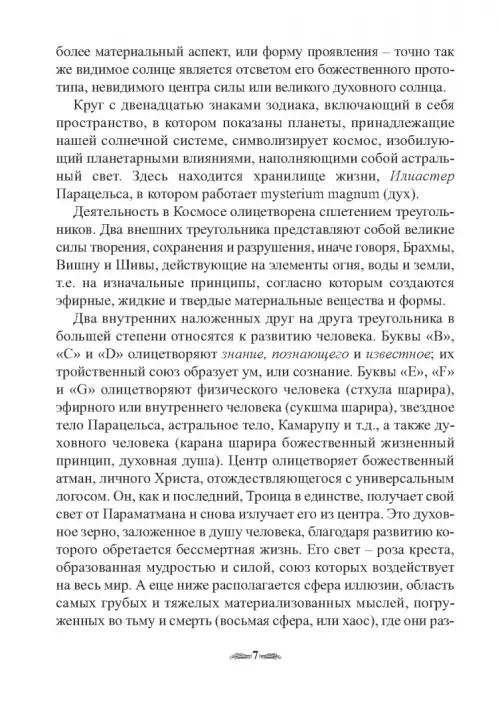 более материальный аспект, или форму проявления – точно так же видимое солнце является отсветом его божественного прототипа, невидимого центра силы или великого духовного солнца.

Круг с двенадцатью знаками зодиака, включающий в себя пространство, в котором показаны планеты, принадлежащие нашей солнечной системе, символизирует космос, изобилующий планетарными влияниями, наполняющими собой астральный свет. Здесь находится хранилище жизни, Илиастер Парацельса, в котором работает mysterium magnum (дух).

Деятельность в Космосе олицетворена сплетением треугольников. Два внешних треугольника представляют собой великие силы творения, сохранения и разрушения, иначе говоря, Брахмы, Вишну и Шивы, действующие на элементы огня, воды и земли, т.е. на изначальные принципы, согласно которым создаются эфирные, жидкие и твердые материальные вещества и формы.

Два внутренних наложенных друг на друга треугольника в большей степени относятся к развитию человека. Буквы «B», «C» и «D» олицетворяют знание, познающего и известное; их тройственный союз образует ум, или сознание. Буквы «E», «F» и «G» олицетворяют физического человека (стхула шарира), эфирного или внутреннего человека (сукшма шарира), звездное тело Парацельса, астральное тело, Камарупу и т.д., а также духовного человека (карана шарира божественный жизненный принцип, духовная душа). Центр олицетворяет божественный атман, личного Христа, отождествляющегося с универсальным логосом. Он, как и последний, Троица в единстве, получает свой свет от Параматмана и снова излучает его из центра. Это духовное зерно, заложенное в душу человека, благодаря развитию которого обретается бессмертная жизнь. Его свет – роза креста, образованная мудростью и силой, союз которых воздействует на весь мир. А еще ниже располагается сфера иллюзии, область самых грубых и тяжелых материализованных мыслей, погруженных во тьму и смерть (восьмая сфера, или хаос), где они раз-

7